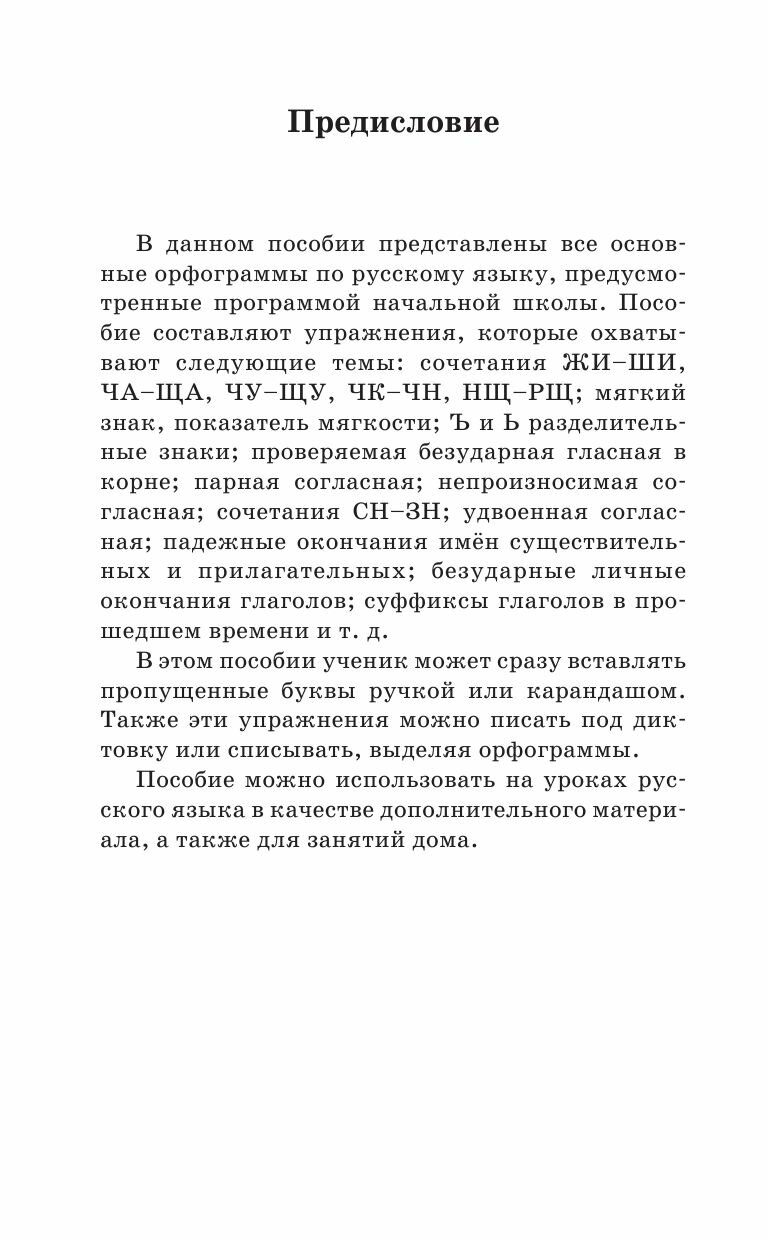 Предисловие

В данном пособии представлены все основные орфограммы по русскому языку, предусмотренные программой начальной школы. Пособие составляют упражнения, которые охватывают следующие темы: сочетания ЖИ–ШИ, ЧА–ЩА, ЧУ–ЩУ, ЧК–ЧН, НЩ–РЩ; мягкий знак, показатель мягкости; Ъ и Ь разделительные знаки; проверяемая безударная гласная в корне; парная согласная; непроизносимая согласная; сочетания СН–ЗН; удвоенная согласная; падежные окончания имён существительных и прилагательных; безударные личные окончания глаголов; суффиксы глаголов в прошедшем времени и т. д.

В этом пособии ученик может сразу вставлять пропущенные буквы ручкой или карандашом. Также эти упражнения можно писать под диктовку или списывать, выделяя орфограммы.

Пособие можно использовать на уроках русского языка в качестве дополнительного материала, а также для занятий дома.